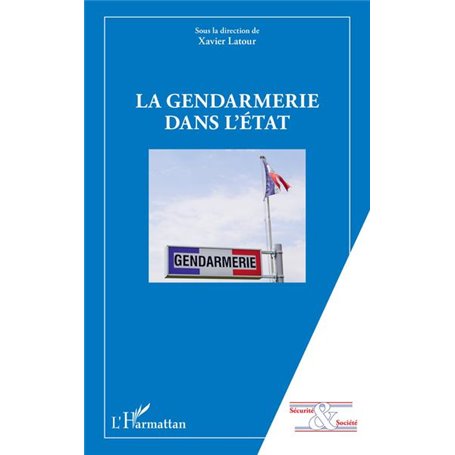 Sous la direction de
Xavier Latour

LA GENDARMERIE
DANS L'ÉTAT

GENDARMERIE

L'Harmattan

Sécurité & Société